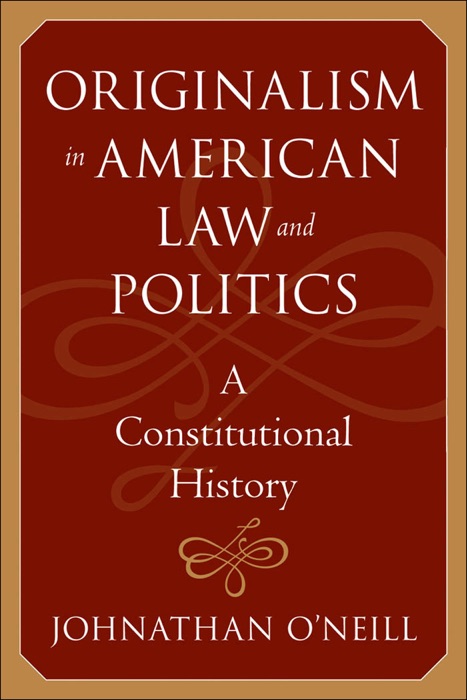 ORIGINALISM in AMERICAN LAW and POLITICS

A Constitutional History

JOHNATHAN O'NEILL